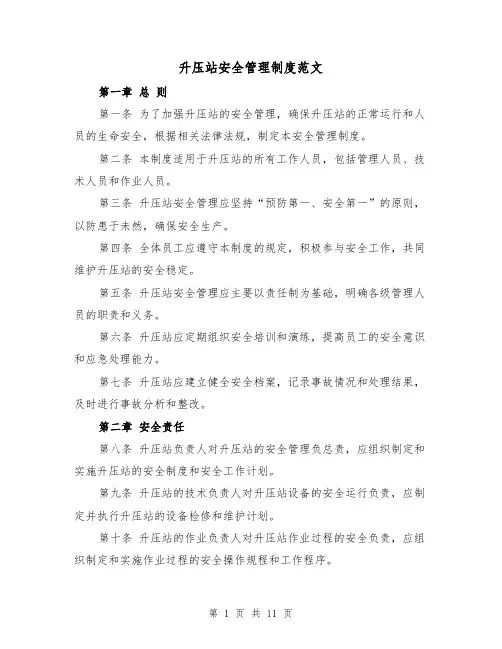 升压站安全管理制度范文

第一章 总 则

第一条 为了加强升压站的安全管理，确保升压站的正常运行和人员的生命安全，根据相关法律法规，制定本安全管理制度。

第二条 本制度适用于升压站的所有工作人员，包括管理人员、技术人员和作业人员。

第三条 升压站安全管理应坚持“预防第一、安全第一”的原则，以防患于未然，确保安全生产。

第四条 全体员工应遵守本制度的规定，积极参与安全工作，共同维护升压站的安全稳定。

第五条 升压站安全管理应主要以责任制为基础，明确各级管理人员的职责和义务。

第六条 升压站应定期组织安全培训和演练，提高员工的安全意识和应急处理能力。

第七条 升压站应建立健全安全档案，记录事故情况和处理结果，及时进行事故分析和整改。

第二章 安全责任

第八条 升压站负责人对升压站的安全管理负总责，应组织制定和实施升压站的安全制度和安全工作计划。

第九条 升压站的技术负责人对升压站设备的安全运行负责，应制定并执行升压站的设备检修和维护计划。

第十条 升压站的作业负责人对升压站作业过程的安全负责，应组织制定和实施作业过程的安全操作规程和工作程序。

第 1 页 共 11 页